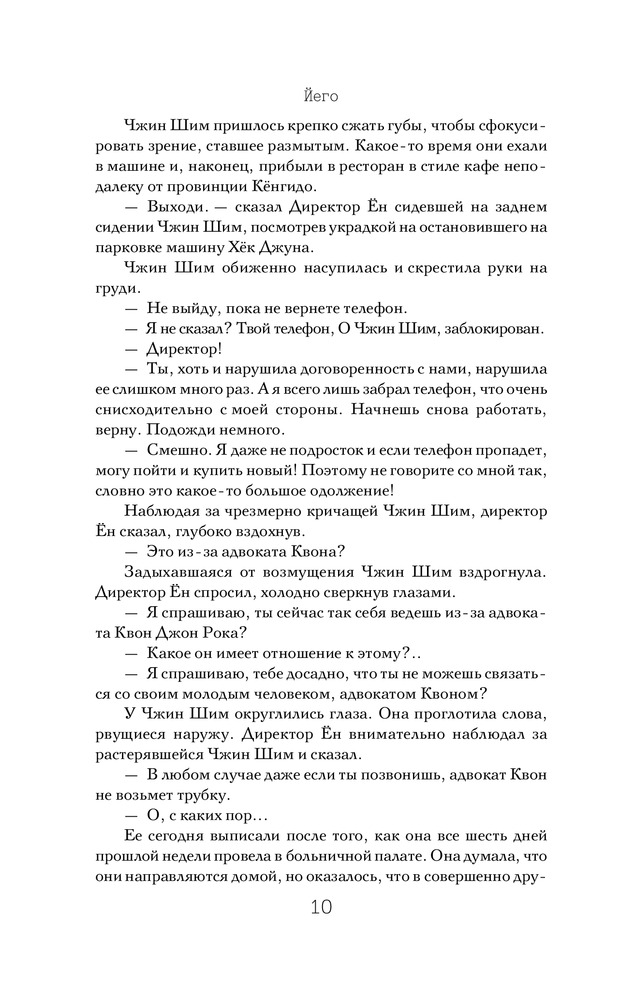 Йего

Чжин Шим пришлось крепко сжать губы, чтобы сфокусировать зрение, ставшее размытым. Какое-то время они ехали в машине и, наконец, прибыли в ресторан в стиле кафе неподалеку от провинции Кёнгидо.

— Выходи. — сказал Директор Ён сидевшей на заднем сидении Чжин Шим, посмотрев украдкой на остановившего на парковке машину Хёк Джуна.

Чжин Шим обиженно насупилась и скрестила руки на груди.

— Не выйду, пока не вернете телефон.

— Я не сказал? Твой телефон, О Чжин Шим, заблокирован.

— Директор!

— Ты, хоть и нарушила договоренность с нами, нарушила ее слишком много раз. А я всего лишь забрал телефон, что очень снисходительно с моей стороны. Начнешь снова работать, верну. Подожди немного.

— Смешно. Я даже не подросток и если телефон пропадет, могу пойти и купить новый! Поэтому не говорите со мной так, словно это какое-то большое одолжение!

Наблюдая за чрезмерно кричащей Чжин Шим, директор Ён сказал, глубоко вздохнув.

— Это из-за адвоката Квона?

Задыхавшаяся от возмущения Чжин Шим вздрогнула. Директор Ён спросил, холодно сверкнув глазами.

— Я спрашиваю, ты сейчас так себя ведешь из-за адвоката Квон Джон Рока?

— Какое он имеет отношение к этому?..

— Я спрашиваю, тебе досадно, что ты не можешь связаться со своим молодым человеком, адвокатом Квоном?

У Чжин Шим округлились глаза. Она проглотила слова, рвущиеся наружу. Директор Ён внимательно наблюдал за растерявшейся Чжин Шим и сказал.

— В любом случае даже если ты позвонишь, адвокат Квон не возьмет трубку.

— О, с каких пор…

Ее сегодня выписали после того, как она все шесть дней прошлой недели провела в больничной палате. Она думала, что они направляются домой, но оказалось, что в совершенно дру-

10